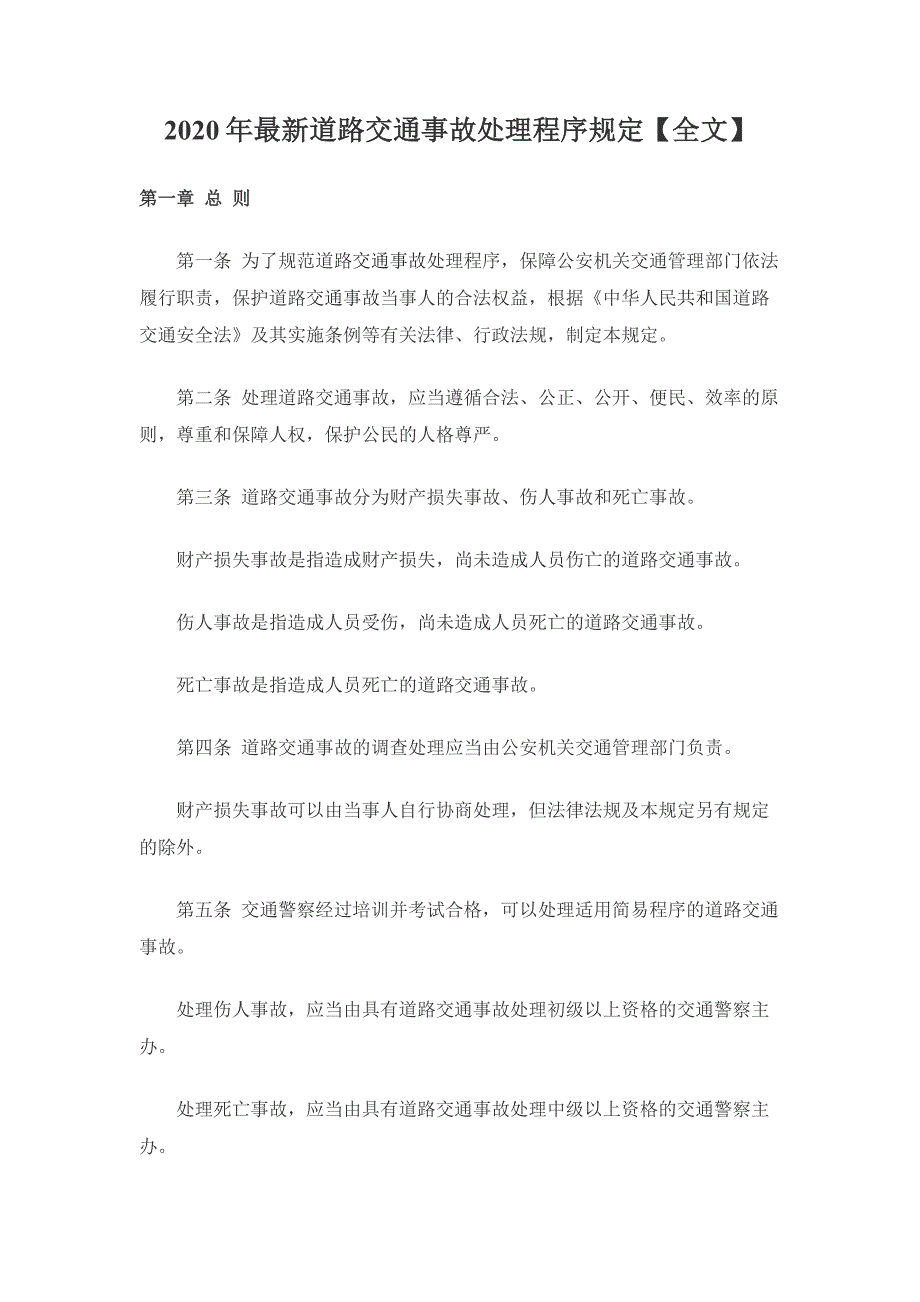 2020 年最新道路交通事故处理程序规定【全文】

第一章 总 则

第一条 为了规范道路交通事故处理程序，保障公安机关交通管理部门依法履行职责，保护道路交通事故当事人的合法权益，根据《中华人民共和国道路交通安全法》及其实施条例等有关法律、行政法规，制定本规定。

第二条 处理道路交通事故，应当遵循合法、公正、公开、便民、效率的原则，尊重和保障人权，保护公民的人格尊严。

第三条 道路交通事故分为财产损失事故、伤人事故和死亡事故。

财产损失事故是指造成财产损失，尚未造成人员伤亡的道路交通事故。

伤人事故是指造成人员受伤，尚未造成人员死亡的道路交通事故。

死亡事故是指造成人员死亡的道路交通事故。

第四条 道路交通事故的调查处理应当由公安机关交通管理部门负责。

财产损失事故可以由当事人自行协商处理，但法律法规及本规定另有规定的除外。

第五条 交通警察经过培训并考试合格，可以处理适用简易程序的道路交通事故。

处理伤人事故，应当由具有道路交通事故处理初级以上资格的交通警察主办。

处理死亡事故，应当由具有道路交通事故处理中级以上资格的交通警察主办。